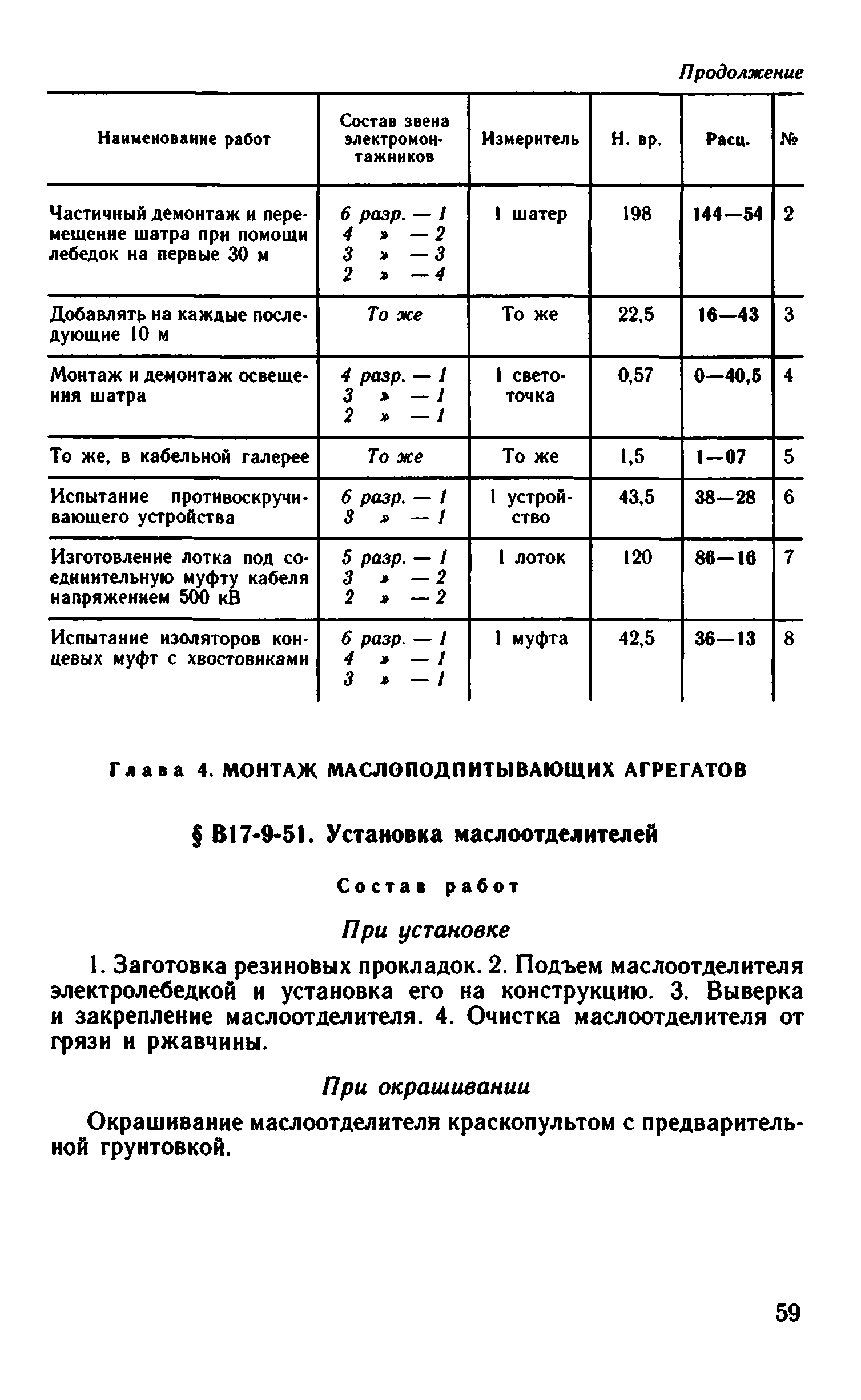 Продолжение

| Наименование работ | Состав звена электромонтажников | Измеритель | Н. вр. | Расц. | № |
|---|---|---|---|---|---|
| Частичный демонтаж и перемещение шатра при помощи лебедок на первые 30 м | 6 разр. — 1 4 » — 2 3 » — 3 2 » — 4 | 1 шатер | 198 | 144—54 | 2 |
| Добавлять на каждые последующие 10 м | То же | То же | 22,5 | 16—43 | 3 |
| Монтаж и демонтаж освещения шатра | 4 разр. — 1 3 » — 1 2 » — 1 | 1 светоточка | 0,57 | 0—40,5 | 4 |
| То же, в кабельной галерее | То же | То же | 1,5 | 1—07 | 5 |
| Испытание противоскручивающего устройства | 6 разр. — 1 3 » — 1 | 1 устройство | 43,5 | 38—28 | 6 |
| Изготовление лотка под соединительную муфту кабеля напряжением 500 кВ | 5 разр. — 1 3 » — 2 2 » — 2 | 1 лоток | 120 | 86—16 | 7 |
| Испытание изоляторов концевых муфт с хвостовиками | 6 разр. — 1 4 » — 1 3 » — 1 | 1 муфта | 42,5 | 36—13 | 8 |

Глава 4. МОНТАЖ МАСЛОПОДПИТЫВАЮЩИХ АГРЕГАТОВ

§ В17-9-51. Установка маслоотделителей

Состав работ

При установке

1. Заготовка резиновых прокладок. 2. Подъем маслоотделителя электролебедкой и установка его на конструкцию. 3. Выверка и закрепление маслоотделителя. 4. Очистка маслоотделителя от грязи и ржавчины.

При окрашивании

Окрашивание маслоотделителя краскопультом с предварительной грунтовкой.

59